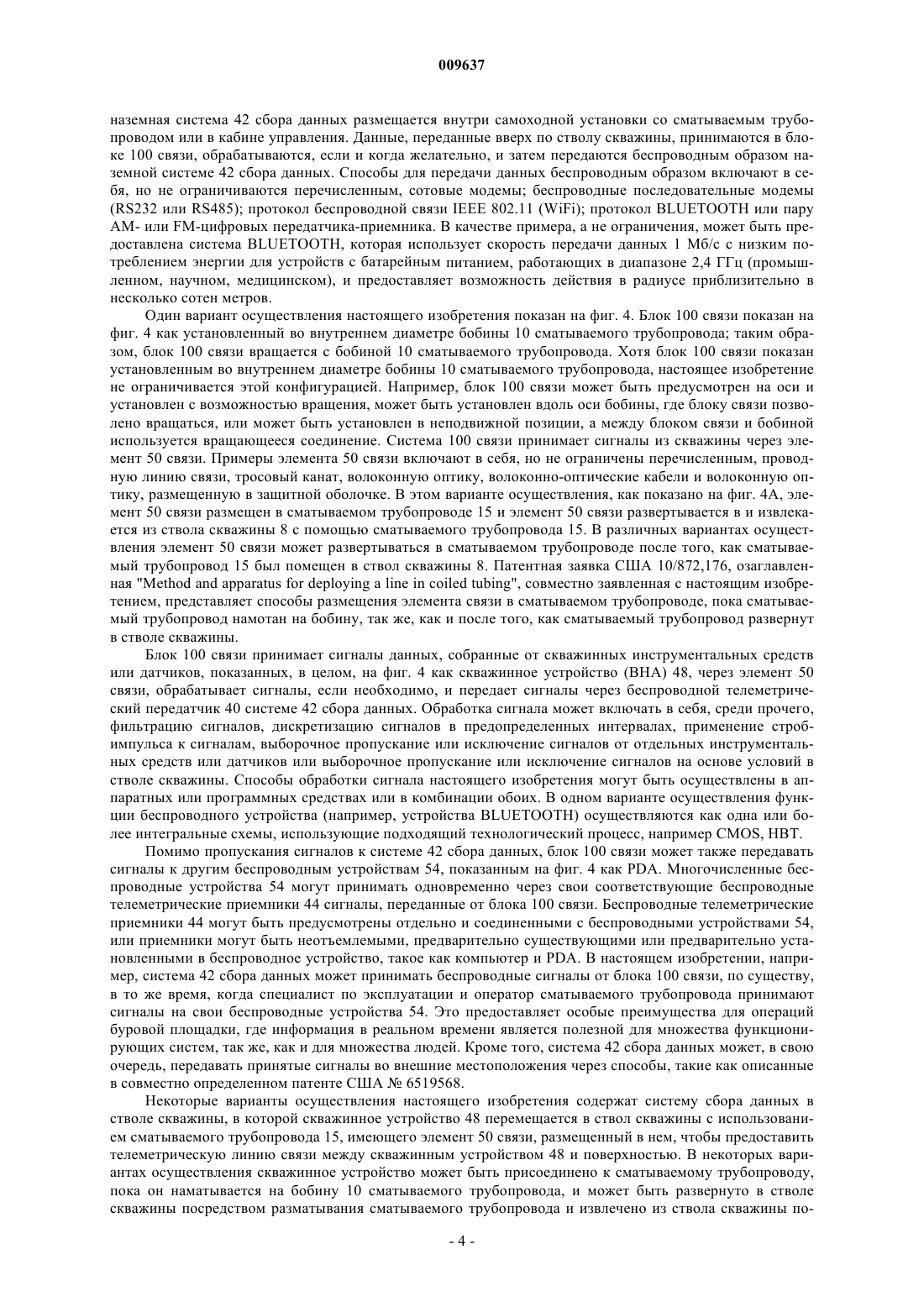 009637

наземная система 42 сбора данных размещается внутри самоходной установки со сматываемым трубопроводом или в кабине управления. Данные, переданные вверх по стволу скважины, принимаются в блоке 100 связи, обрабатываются, если и когда желательно, и затем передаются беспроводным образом наземной системе 42 сбора данных. Способы для передачи данных беспроводным образом включают в себя, но не ограничиваются перечисленным, сотовые модемы; беспроводные последовательные модемы (RS232 или RS485); протокол беспроводной связи IEEE 802.11 (WiFi); протокол BLUETOOTH или пару AM- или FM-цифровых передатчика-приемника. В качестве примера, а не ограничения, может быть предоставлена система BLUETOOTH, которая использует скорость передачи данных 1 Мб/с с низким потреблением энергии для устройств с батарейным питанием, работающих в диапазоне 2,4 ГГц (промышленном, научном, медицинском), и предоставляет возможность действия в радиусе приблизительно в несколько сотен метров.

Один вариант осуществления настоящего изобретения показан на фиг. 4. Блок 100 связи показан на фиг. 4 как установленный во внутреннем диаметре бобины 10 сматываемого трубопровода; таким образом, блок 100 связи вращается с бобиной 10 сматываемого трубопровода. Хотя блок 100 связи показан установленным во внутреннем диаметре бобины 10 сматываемого трубопровода, настоящее изобретение не ограничивается этой конфигурацией. Например, блок 100 связи может быть предусмотрен на оси и установлен с возможностью вращения, может быть установлен вдоль оси бобины, где блоку связи позволено вращаться, или может быть установлен в неподвижной позиции, а между блоком связи и бобиной используется вращающееся соединение. Система 100 связи принимает сигналы из скважины через элемент 50 связи. Примеры элемента 50 связи включают в себя, но не ограничены перечисленным, проводную линию связи, тросовый канат, волоконную оптику, волоконно-оптические кабели и волоконную оптику, размещенную в защитной оболочке. В этом варианте осуществления, как показано на фиг. 4А, элемент 50 связи размещен в сматываемом трубопроводе 15 и элемент 50 связи развертывается в и извлекается из ствола скважины 8 с помощью сматываемого трубопровода 15. В различных вариантах осуществления элемент 50 связи может развертываться в сматываемом трубопроводе после того, как сматываемый трубопровод 15 был помещен в ствол скважины 8. Патентная заявка США 10/872,176, озаглавленная "Method and apparatus for deploying a line in coiled tubing", совместно заявленная с настоящим изобретением, представляет способы размещения элемента связи в сматываемом трубопроводе, пока сматываемый трубопровод намотан на бобину, так же, как и после того, как сматываемый трубопровод развернут в стволе скважины.

Блок 100 связи принимает сигналы данных, собранные от скважинных инструментальных средств или датчиков, показанных, в целом, на фиг. 4 как скважинное устройство (ВНА) 48, через элемент 50 связи, обрабатывает сигналы, если необходимо, и передает сигналы через беспроводной телеметрический передатчик 40 системе 42 сбора данных. Обработка сигнала может включать в себя, среди прочего, фильтрацию сигналов, дискретизацию сигналов в предопределенных интервалах, применение стробимпульса к сигналам, выборочное пропускание или исключение сигналов от отдельных инструментальных средств или датчиков или выборочное пропускание или исключение сигналов на основе условий в стволе скважины. Способы обработки сигнала настоящего изобретения могут быть осуществлены в аппаратных или программных средствах или в комбинации обоих. В одном варианте осуществления функции беспроводного устройства (например, устройства BLUETOOTH) осуществляются как одна или более интегральные схемы, использующие подходящий технологический процесс, например CMOS, HBT.

Помимо пропускания сигналов к системе 42 сбора данных, блок 100 связи может также передавать сигналы к другим беспроводным устройствам 54, показанным на фиг. 4 как PDA. Многочисленные беспроводные устройства 54 могут принимать одновременно через свои соответствующие беспроводные телеметрические приемники 44 сигналы, переданные от блока 100 связи. Беспроводные телеметрические приемники 44 могут быть предусмотрены отдельно и соединенными с беспроводными устройствами 54, или приемники могут быть неотъемлемыми, предварительно существующими или предварительно установленными в беспроводное устройство, такое как компьютер и PDA. В настоящем изобретении, например, система 42 сбора данных может принимать беспроводные сигналы от блока 100 связи, по существу, в то же время, когда специалист по эксплуатации и оператор сматываемого трубопровода принимают сигналы на свои беспроводные устройства 54. Это предоставляет особые преимущества для операций буровой площадки, где информация в реальном времени является полезной для множества функционирующих систем, так же, как и для множества людей. Кроме того, система 42 сбора данных может, в свою очередь, передавать принятые сигналы во внешние местоположения через способы, такие как описанные в совместно определенном патенте США № 6519568.

Некоторые варианты осуществления настоящего изобретения содержат систему сбора данных в стволе скважины, в которой скважинное устройство 48 перемещается в ствол скважины с использованием сматываемого трубопровода 15, имеющего элемент 50 связи, размещенный в нем, чтобы предоставить телеметрическую линию связи между скважинным устройством 48 и поверхностью. В некоторых вариантах осуществления скважинное устройство может быть присоединено к сматываемому трубопроводу, пока он наматывается на бобину 10 сматываемого трубопровода, и может быть развернуто в стволе скважины посредством разматывания сматываемого трубопровода и извлечено из ствола скважины по-

- 4 -